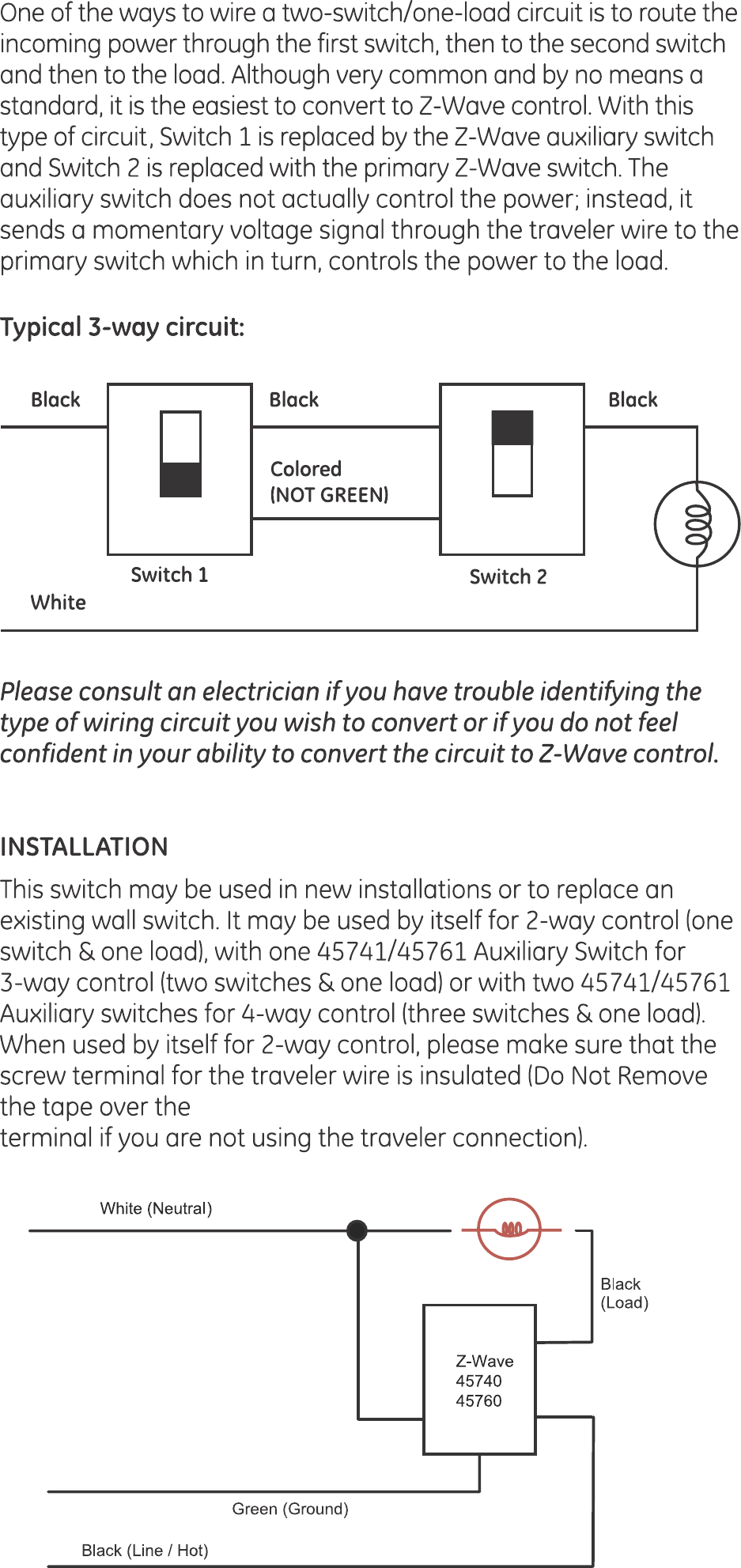 One of the ways to wire a two-switch/one-load circuit is to route the incoming power through the first switch, then to the second switch and then to the load. Although very common and by no means a standard, it is the easiest to convert to Z-Wave control. With this type of circuit, Switch 1 is replaced by the Z-Wave auxiliary switch and Switch 2 is replaced with the primary Z-Wave switch. The auxiliary switch does not actually control the power; instead, it sends a momentary voltage signal through the traveler wire to the primary switch which in turn, controls the power to the load.

Typical 3-way circuit:

Black

Black

Black

Colored
(NOT GREEN)

Switch 1

Switch 2

White

Please consult an electrician if you have trouble identifying the type of wiring circuit you wish to convert or if you do not feel confident in your ability to convert the circuit to Z-Wave control.

INSTALLATION

This switch may be used in new installations or to replace an existing wall switch. It may be used by itself for 2-way control (one switch & one load), with one 45741/45761 Auxiliary Switch for 3-way control (two switches & one load) or with two 45741/45761 Auxiliary switches for 4-way control (three switches & one load). When used by itself for 2-way control, please make sure that the screw terminal for the traveler wire is insulated (Do Not Remove the tape over the
terminal if you are not using the traveler connection).

White (Neutral)

Black
(Load)

Z-Wave
45740
45760

Green (Ground)

Black (Line / Hot)